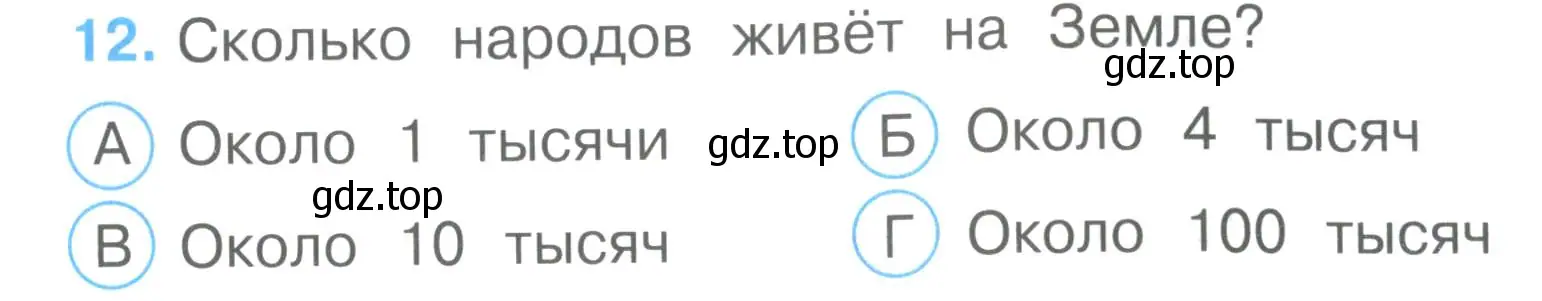 12. Сколько народов живёт на Земле?

gdz.top

А Около 1 тысячи gdz.top Б Около 4 тысяч

gdz.top

В Около 10 тысяч Г Около 100 тысяч